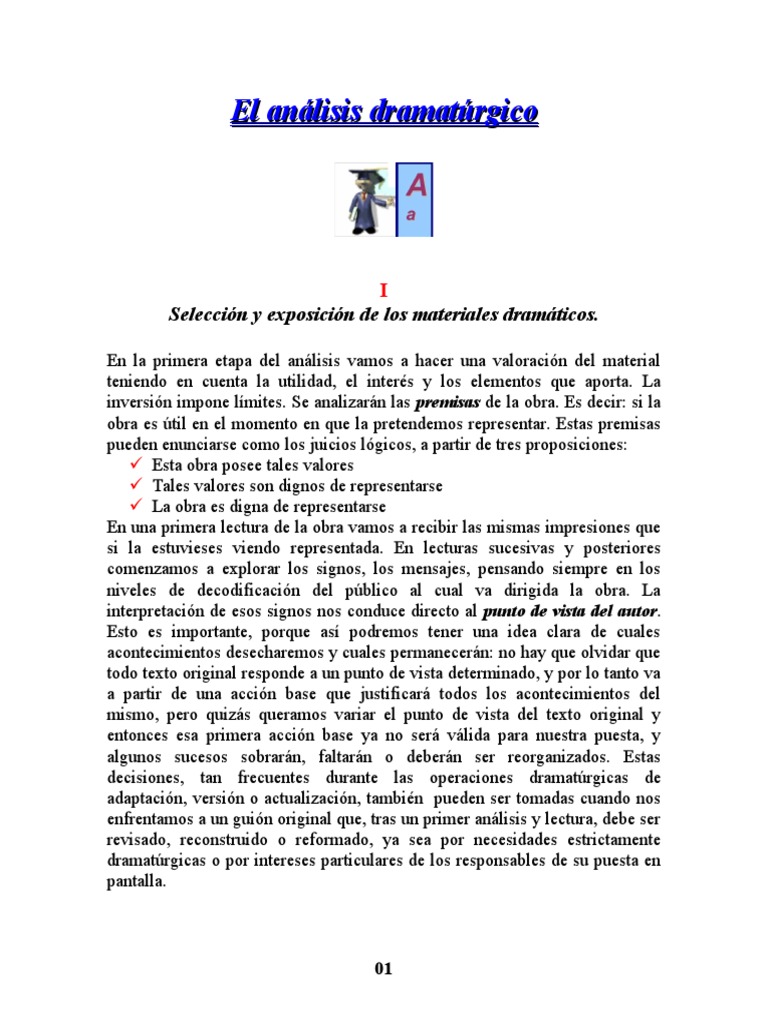 El análisis dramatúrgico

A
a

I
Selección y exposición de los materiales dramáticos.

En la primera etapa del análisis vamos a hacer una valoración del material teniendo en cuenta la utilidad, el interés y los elementos que aporta. La inversión impone límites. Se analizarán las premisas de la obra. Es decir: si la obra es útil en el momento en que la pretendemos representar. Estas premisas pueden enunciarse como los juicios lógicos, a partir de tres proposiciones:
✓ Esta obra posee tales valores
✓ Tales valores son dignos de representarse
✓ La obra es digna de representarse
En una primera lectura de la obra vamos a recibir las mismas impresiones que si la estuvieses viendo representada. En lecturas sucesivas y posteriores comenzamos a explorar los signos, los mensajes, pensando siempre en los niveles de decodificación del público al cual va dirigida la obra. La interpretación de esos signos nos conduce directo al punto de vista del autor. Esto es importante, porque así podremos tener una idea clara de cuales acontecimientos desecharemos y cuales permanecerán: no hay que olvidar que todo texto original responde a un punto de vista determinado, y por lo tanto va a partir de una acción base que justificará todos los acontecimientos del mismo, pero quizás queramos variar el punto de vista del texto original y entonces esa primera acción base ya no será válida para nuestra puesta, y algunos sucesos sobrarán, faltarán o deberán ser reorganizados. Estas decisiones, tan frecuentes durante las operaciones dramatúrgicas de adaptación, versión o actualización, también pueden ser tomadas cuando nos enfrentamos a un guión original que, tras un primer análisis y lectura, debe ser revisado, reconstruido o reformado, ya sea por necesidades estrictamente dramatúrgicas o por intereses particulares de los responsables de su puesta en pantalla.

01